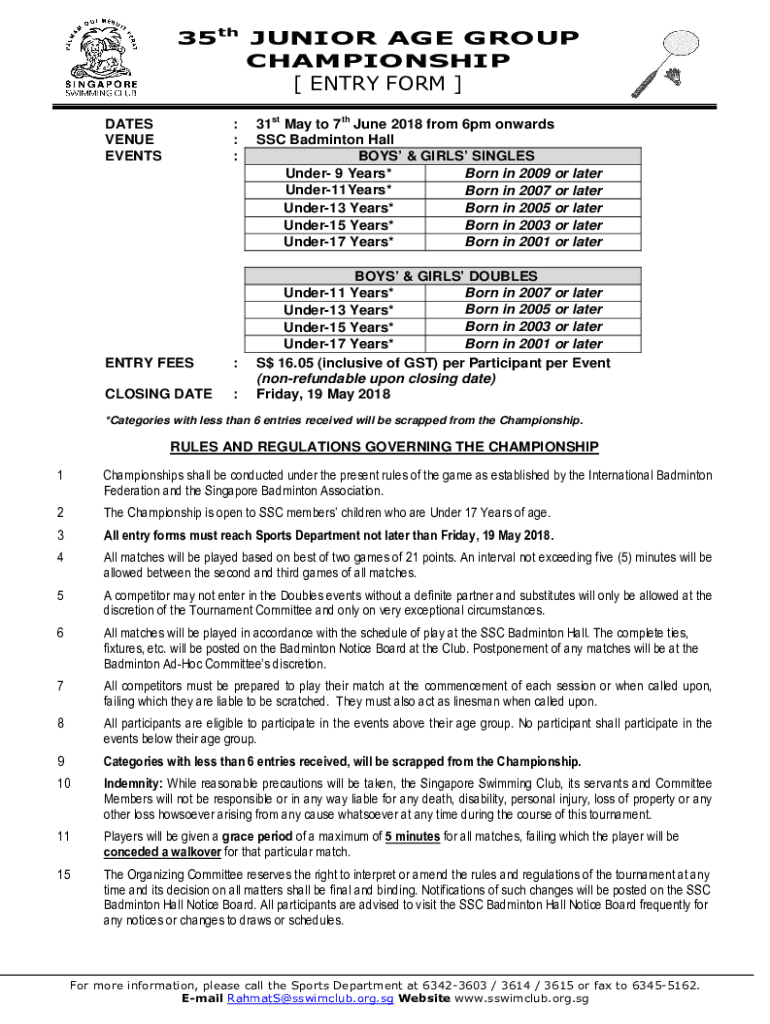 SINGAPORE SWIMMING CLUB

35$^{th}$ JUNIOR AGE GROUP CHAMPIONSHIP
[ ENTRY FORM ]

DATES : 31$^{st}$ May to 7$^{th}$ June 2018 from 6pm onwards
VENUE : SSC Badminton Hall
EVENTS :

| BOYS' & GIRLS' SINGLES | |
|---|---|
| Under- 9 Years* | Born in 2009 or later |
| Under-11Years* | Born in 2007 or later |
| Under-13 Years* | Born in 2005 or later |
| Under-15 Years* | Born in 2003 or later |
| Under-17 Years* | Born in 2001 or later |

| BOYS' & GIRLS' DOUBLES | |
|---|---|
| Under-11 Years* | Born in 2007 or later |
| Under-13 Years* | Born in 2005 or later |
| Under-15 Years* | Born in 2003 or later |
| Under-17 Years* | Born in 2001 or later |

ENTRY FEES : S$ 16.05 (inclusive of GST) per Participant per Event (non-refundable upon closing date)
CLOSING DATE : Friday, 19 May 2018

*Categories with less than 6 entries received will be scrapped from the Championship.

RULES AND REGULATIONS GOVERNING THE CHAMPIONSHIP

1 Championships shall be conducted under the present rules of the game as established by the International Badminton Federation and the Singapore Badminton Association.

2 The Championship is open to SSC members' children who are Under 17 Years of age.

3 All entry forms must reach Sports Department not later than Friday, 19 May 2018.

4 All matches will be played based on best of two games of 21 points. An interval not exceeding five (5) minutes will be allowed between the second and third games of all matches.

5 A competitor may not enter in the Doubles events without a definite partner and substitutes will only be allowed at the discretion of the Tournament Committee and only on very exceptional circumstances.

6 All matches will be played in accordance with the schedule of play at the SSC Badminton Hall. The complete ties, fixtures, etc. will be posted on the Badminton Notice Board at the Club. Postponement of any matches will be at the Badminton Ad-Hoc Committee's discretion.

7 All competitors must be prepared to play their match at the commencement of each session or when called upon, failing which they are liable to be scratched. They must also act as linesman when called upon.

8 All participants are eligible to participate in the events above their age group. No participant shall participate in the events below their age group.

9 Categories with less than 6 entries received, will be scrapped from the Championship.

10 Indemnity: While reasonable precautions will be taken, the Singapore Swimming Club, its servants and Committee Members will not be responsible or in any way liable for any death, disability, personal injury, loss of property or any other loss howsoever arising from any cause whatsoever at any time during the course of this tournament.

11 Players will be given a grace period of a maximum of 5 minutes for all matches, failing which the player will be conceded a walkover for that particular match.

15 The Organizing Committee reserves the right to interpret or amend the rules and regulations of the tournament at any time and its decision on all matters shall be final and binding. Notifications of such changes will be posted on the SSC Badminton Hall Notice Board. All participants are advised to visit the SSC Badminton Hall Notice Board frequently for any notices or changes to draws or schedules.

For more information, please call the Sports Department at 6342-3603 / 3614 / 3615 or fax to 6345-5162.
E-mail RahmatS@sswimclub.org.sg Website www.sswimclub.org.sg